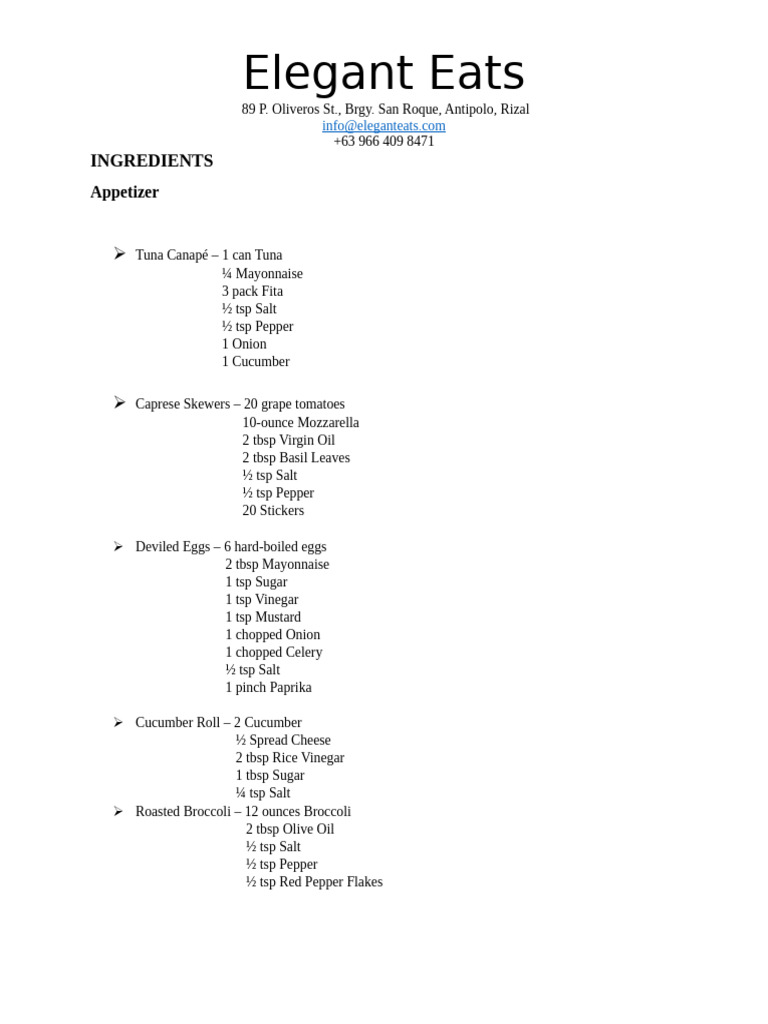 Elegant Eats
89 P. Oliveros St., Brgy. San Roque, Antipolo, Rizal
info@eleganteats.com
+63 966 409 8471

INGREDIENTS

Appetizer

➢ Tuna Canapé – 1 can Tuna
¼ Mayonnaise
3 pack Fita
½ tsp Salt
½ tsp Pepper
1 Onion
1 Cucumber

➢ Caprese Skewers – 20 grape tomatoes
10-ounce Mozzarella
2 tbsp Virgin Oil
2 tbsp Basil Leaves
½ tsp Salt
½ tsp Pepper
20 Stickers

➢ Deviled Eggs – 6 hard-boiled eggs
2 tbsp Mayonnaise
1 tsp Sugar
1 tsp Vinegar
1 tsp Mustard
1 chopped Onion
1 chopped Celery
½ tsp Salt
1 pinch Paprika

➢ Cucumber Roll – 2 Cucumber
½ Spread Cheese
2 tbsp Rice Vinegar
1 tbsp Sugar
¼ tsp Salt

➢ Roasted Broccoli – 12 ounces Broccoli
2 tbsp Olive Oil
½ tsp Salt
½ tsp Pepper
½ tsp Red Pepper Flakes